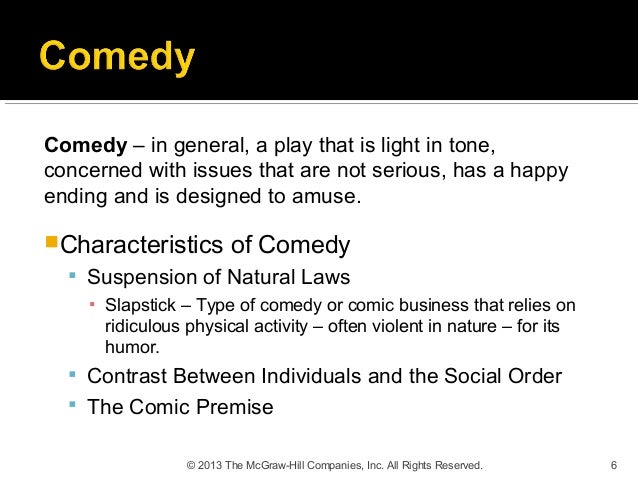 Comedy

Comedy – in general, a play that is light in tone, concerned with issues that are not serious, has a happy ending and is designed to amuse.

• Characteristics of Comedy
• Suspension of Natural Laws
• Slapstick – Type of comedy or comic business that relies on ridiculous physical activity – often violent in nature – for its humor.
• Contrast Between Individuals and the Social Order
• The Comic Premise

© 2013 The McGraw-Hill Companies, Inc. All Rights Reserved. 6